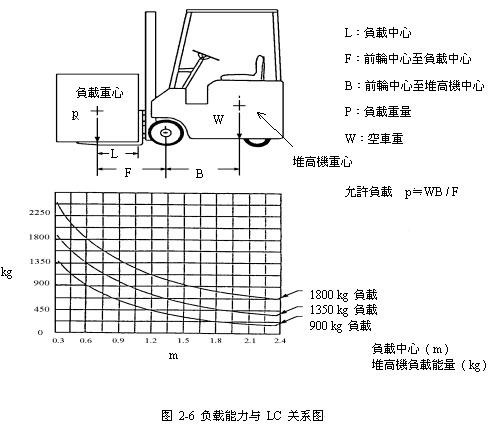 負載重心

p

W

L

F

B

堆高機重心

L：負載中心

F：前輪中心至負載中心

B：前輪中心至堆高機中心

P：負載重量

W：空車重

允許負載　p≒WB / F

kg

2250

1800

1350

900

450

0

0.3　0.6　0.9　1.2　1.5　1.8　2.1　2.4

m

1800 kg 負載

1350 kg 負載

900 kg 負載

負載中心（m）
堆高機負載能量（kg）

图 2-6 负载能力与 LC 关系图